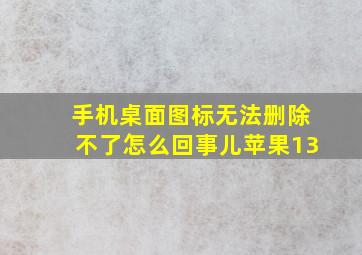 手机桌面图标无法删除不了怎么回事儿苹果13